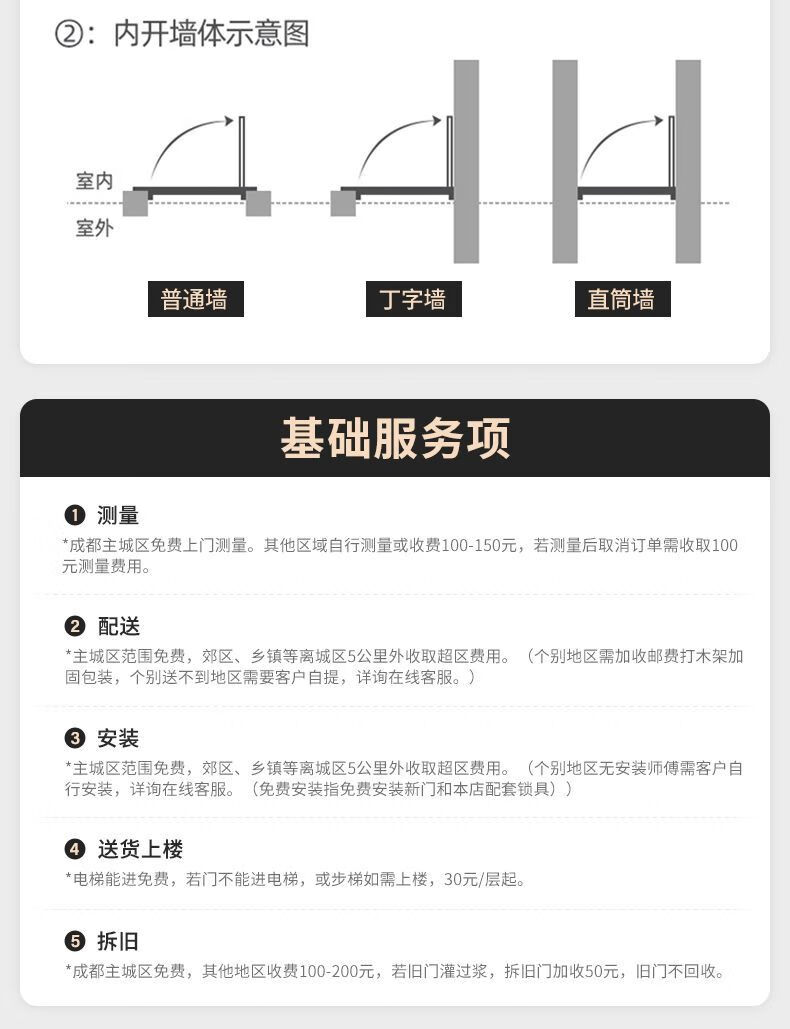 ②：内开墙体示意图

室内
室外

普通墙
丁字墙
直筒墙

基础服务项

❶ 测量
*成都主城区免费上门测量。其他区域自行测量或收费100-150元，若测量后取消订单需收取100元测量费用。

❷ 配送
*主城区范围免费，郊区、乡镇等离城区5公里外收取超区费用。（个别地区需加收邮费打木架加固包装，个别送不到地区需要客户自提，详询在线客服。）

❸ 安装
*主城区范围免费，郊区、乡镇等离城区5公里外收取超区费用。（个别地区无安装师傅需客户自行安装，详询在线客服。（免费安装指免费安装新门和本店配套锁具））

❹ 送货上楼
*电梯能进免费，若门不能进电梯，或步梯如需上楼，30元/层起。

❺ 拆旧
*成都主城区免费，其他地区收费100-200元，若旧门灌过浆，拆旧门加收50元，旧门不回收。